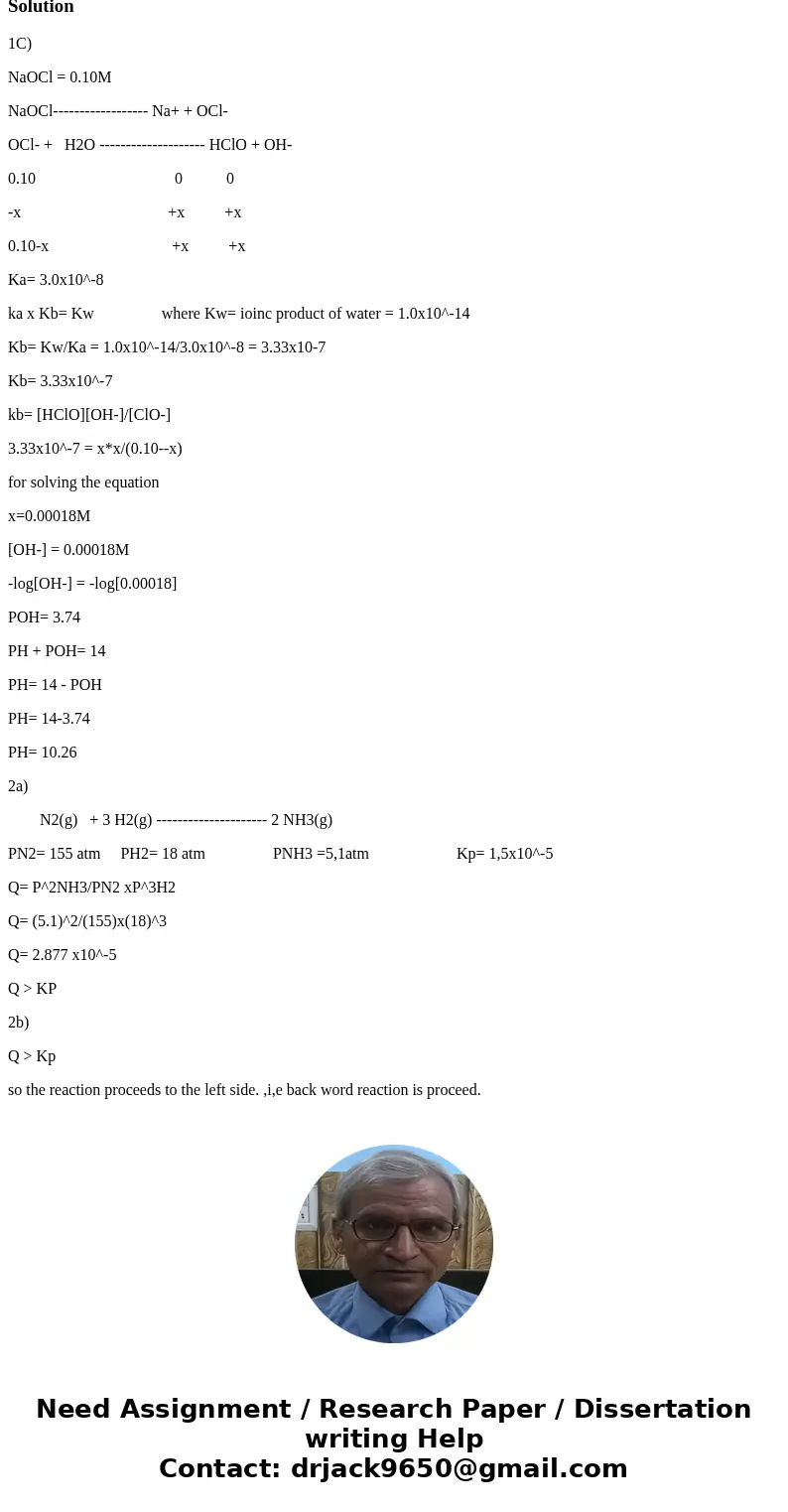 Solution

1C)

NaOCl = 0.10M

NaOCl------------------ Na+ + OCl-

OCl- + H2O -------------------- HClO + OH-

0.10 0 0

-x +x +x

0.10-x +x +x

Ka= 3.0x10^-8

ka x Kb= Kw where Kw= ioinc product of water = 1.0x10^-14

Kb= Kw/Ka = 1.0x10^-14/3.0x10^-8 = 3.33x10-7

Kb= 3.33x10^-7

kb= [HClO][OH-]/[ClO-]

3.33x10^-7 = x*x/(0.10--x)

for solving the equation

x=0.00018M

[OH-] = 0.00018M

-log[OH-] = -log[0.00018]

POH= 3.74

PH + POH= 14

PH= 14 - POH

PH= 14-3.74

PH= 10.26

2a)

N2(g) + 3 H2(g) --------------------- 2 NH3(g)

PN2= 155 atm PH2= 18 atm PNH3 =5,1atm Kp= 1,5x10^-5

Q= P^2NH3/PN2 xP^3H2

Q= (5.1)^2/(155)x(18)^3

Q= 2.877 x10^-5

Q > KP

2b)

Q > Kp

so the reaction proceeds to the left side. ,i,e back word reaction is proceed.

Need Assignment / Research Paper / Dissertation writing Help
Contact: drjack9650@gmail.com